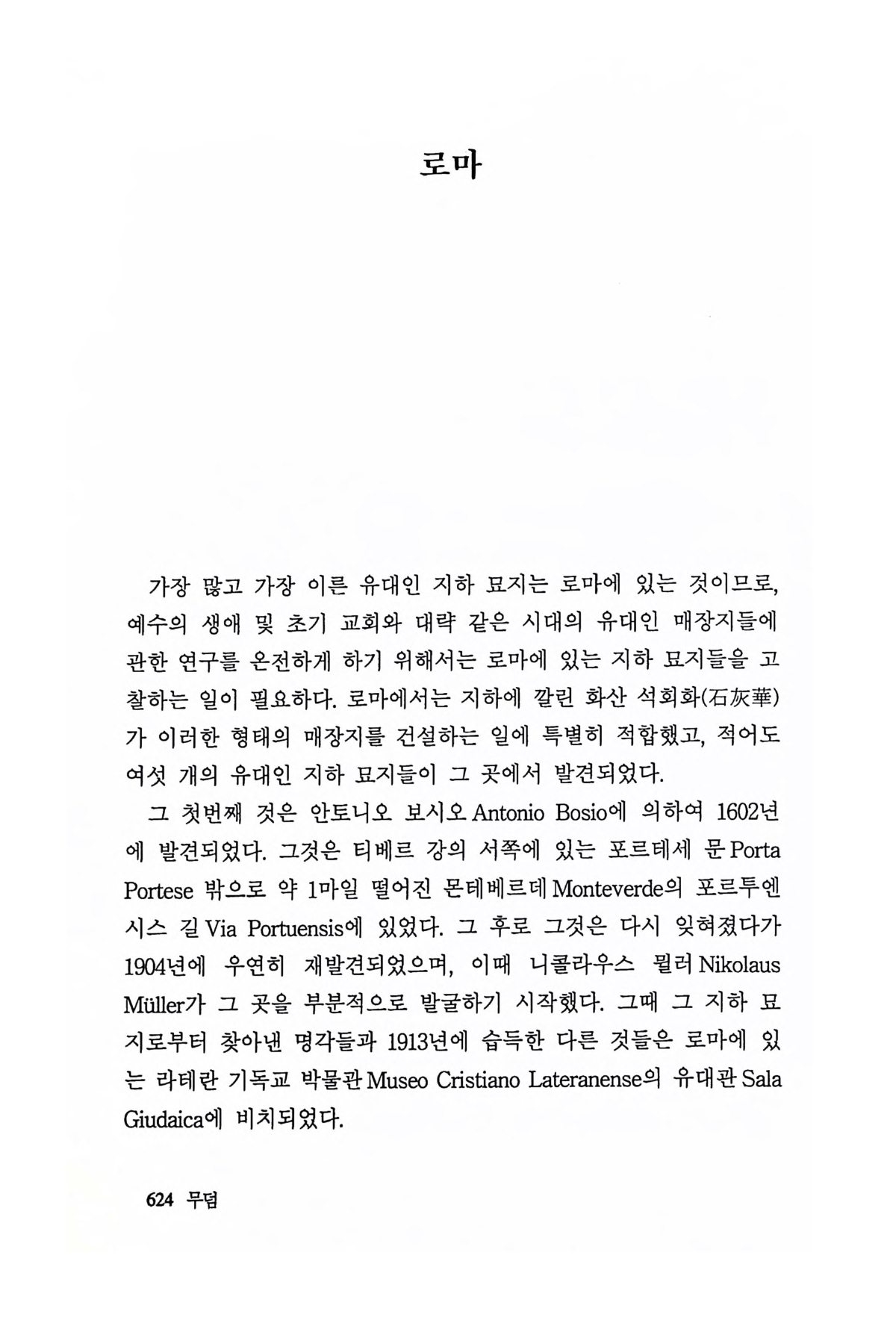 로마

가장 많고 가장 이른 유대인 지하 묘지는 로마에 있는 것이므로, 예수의 생애 및 초기 교회와 대략 같은 시대의 유대인 매장지들에 관한 연구를 온전하게 하기 위해서는 로마에 있는 지하 묘지들을 고찰하는 일이 필요하다. 로마에서는 지하에 깔린 화산 석회화(石灰華)가 이러한 형태의 매장지를 건설하는 일에 특별히 적합했고, 적어도 여섯 개의 유대인 지하 묘지들이 그 곳에서 발견되었다.

그 첫번째 것은 안토니오 보시오 Antonio Bosio에 의하여 1602년에 발견되었다. 그것은 티베르 강의 서쪽에 있는 포르테세 문 Porta Portese 밖으로 약 1마일 떨어진 몬테베르데 Monteverde의 포르투엔시스 길 Via Portuensis에 있었다. 그 후로 그것은 다시 잊혀졌다가 1904년에 우연히 재발견되었으며, 이때 니콜라우스 뮐러 Nikolaus Müller가 그 곳을 부분적으로 발굴하기 시작했다. 그때 그 지하 묘지로부터 찾아낸 명각들과 1913년에 습득한 다른 것들은 로마에 있는 라테란 기독교 박물관 Museo Cristiano Lateranense의 유대관 Sala Giudaica에 비치되었다.

624 무덤